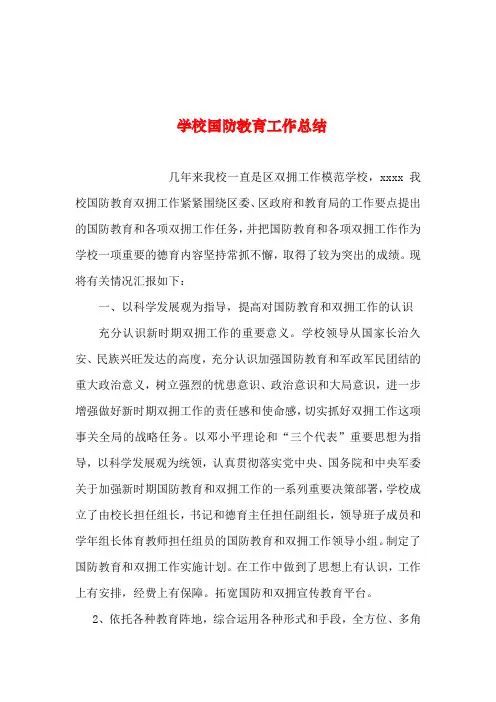 学校国防教育工作总结

几年来我校一直是区双拥工作模范学校，xxxx 我校国防教育双拥工作紧紧围绕区委、区政府和教育局的工作要点提出的国防教育和各项双拥工作任务，并把国防教育和各项双拥工作作为学校一项重要的德育内容坚持常抓不懈，取得了较为突出的成绩。现将有关情况汇报如下：

一、以科学发展观为指导，提高对国防教育和双拥工作的认识

充分认识新时期双拥工作的重要意义。学校领导从国家长治久安、民族兴旺发达的高度，充分认识加强国防教育和军政军民团结的重大政治意义，树立强烈的忧患意识、政治意识和大局意识，进一步增强做好新时期双拥工作的责任感和使命感，切实抓好双拥工作这项事关全局的战略任务。以邓小平理论和“三个代表”重要思想为指导，以科学发展观为统领，认真贯彻落实党中央、国务院和中央军委关于加强新时期国防教育和双拥工作的一系列重要决策部署，学校成立了由校长担任组长，书记和德育主任担任副组长，领导班子成员和学年组长体育教师担任组员的国防教育和双拥工作领导小组。制定了国防教育和双拥工作实施计划。在工作中做到了思想上有认识，工作上有安排，经费上有保障。拓宽国防和双拥宣传教育平台。

2、依托各种教育阵地，综合运用各种形式和手段，全方位、多角